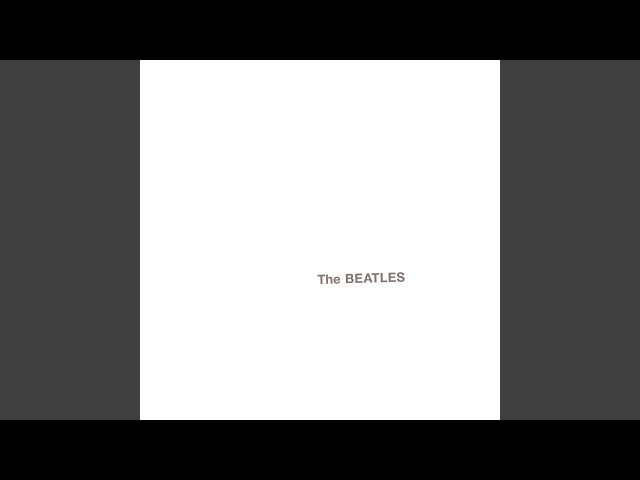 The BEATLES